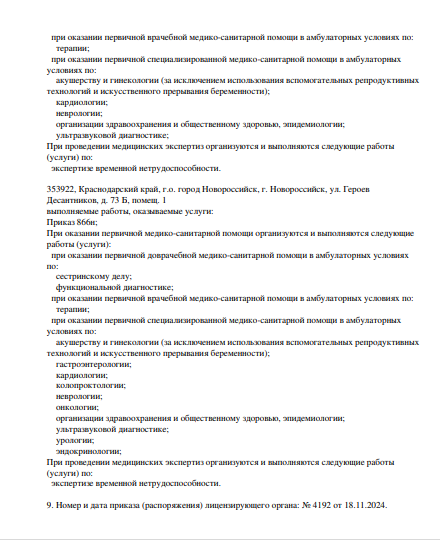 при оказании первичной врачебной медико-санитарной помощи в амбулаторных условиях по:
терапии;
при оказании первичной специализированной медико-санитарной помощи в амбулаторных условиях по:
акушерству и гинекологии (за исключением использования вспомогательных репродуктивных технологий и искусственного прерывания беременности);
кардиологии;
неврологии;
организации здравоохранения и общественному здоровью, эпидемиологии;
ультразвуковой диагностике;
При проведении медицинских экспертиз организуются и выполняются следующие работы (услуги) по:
экспертизе временной нетрудоспособности.

353922, Краснодарский край, г.о. город Новороссийск, г. Новороссийск, ул. Героев Десантников, д. 73 Б, помещ. 1
выполняемые работы, оказываемые услуги:
Приказ 866н;
При оказании первичной медико-санитарной помощи организуются и выполняются следующие работы (услуги):
при оказании первичной доврачебной медико-санитарной помощи в амбулаторных условиях по:
сестринскому делу;
функциональной диагностике;
при оказании первичной врачебной медико-санитарной помощи в амбулаторных условиях по:
терапии;
при оказании первичной специализированной медико-санитарной помощи в амбулаторных условиях по:
акушерству и гинекологии (за исключением использования вспомогательных репродуктивных технологий и искусственного прерывания беременности);
гастроэнтерологии;
кардиологии;
колопроктологии;
неврологии;
онкологии;
организации здравоохранения и общественному здоровью, эпидемиологии;
ультразвуковой диагностике;
урологии;
эндокринологии;
При проведении медицинских экспертиз организуются и выполняются следующие работы (услуги) по:
экспертизе временной нетрудоспособности.

9. Номер и дата приказа (распоряжения) лицензирующего органа: № 4192 от 18.11.2024.